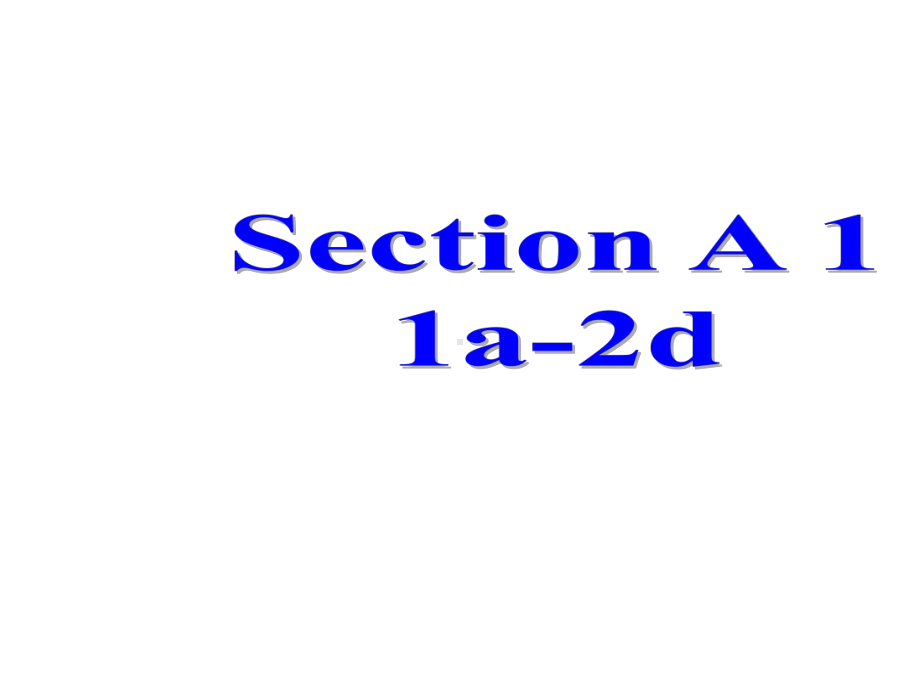 Section A 1
1a-2d